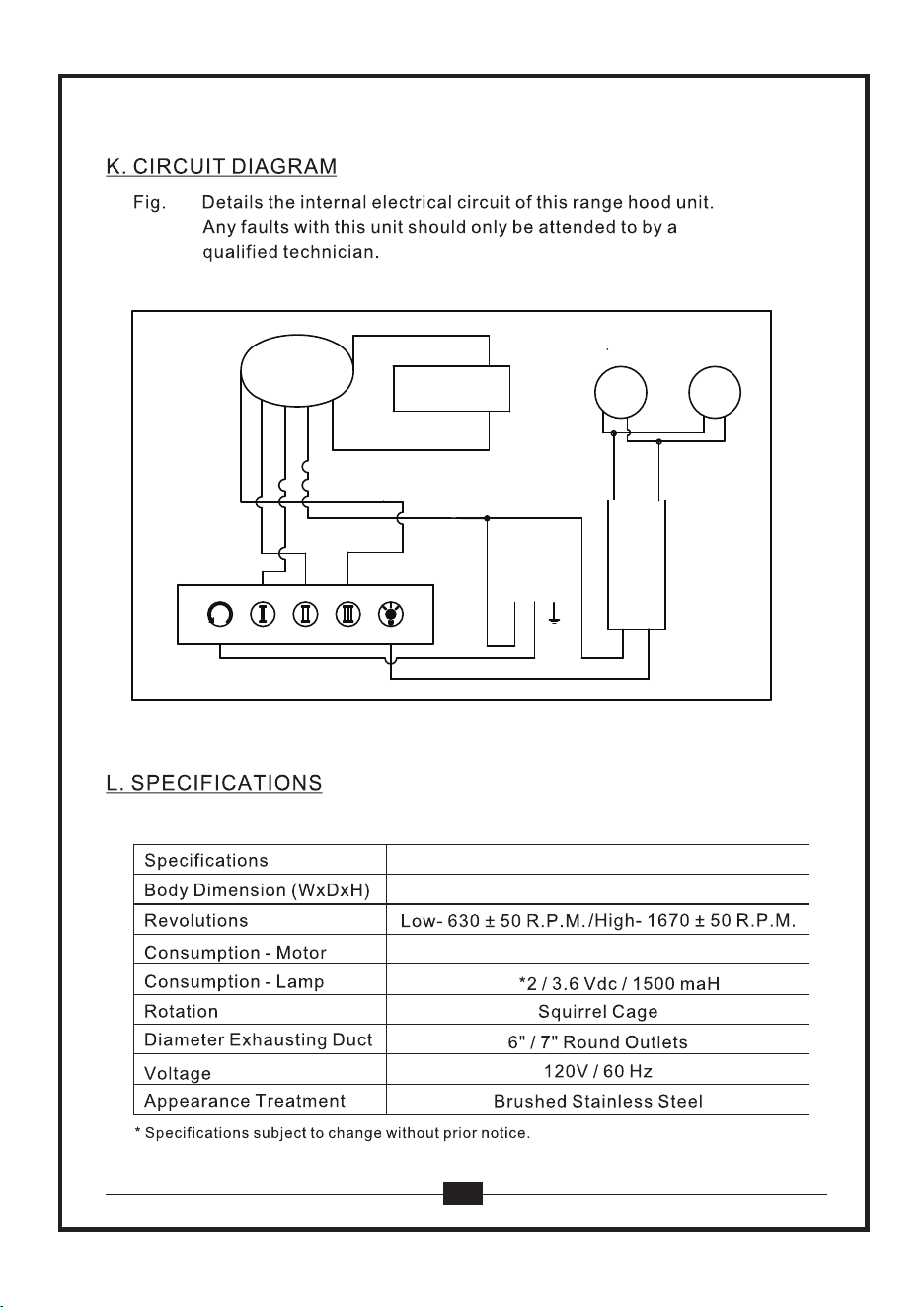 K. CIRCUIT DIAGRAM

Fig. Details the internal electrical circuit of this range hood unit. Any faults with this unit should only be attended to by a qualified technician.

L. SPECIFICATIONS

| Specifications | |
|---|---|
| Body Dimension (WxDxH) | |
| Revolutions | Low- 630 ± 50 R.P.M./High- 1670 ± 50 R.P.M. |
| Consumption - Motor | |
| Consumption - Lamp | *2 / 3.6 Vdc / 1500 maH |
| Rotation | Squirrel Cage |
| Diameter Exhausting Duct | 6" / 7" Round Outlets |
| Voltage | 120V / 60 Hz |
| Appearance Treatment | Brushed Stainless Steel |

* Specifications subject to change without prior notice.